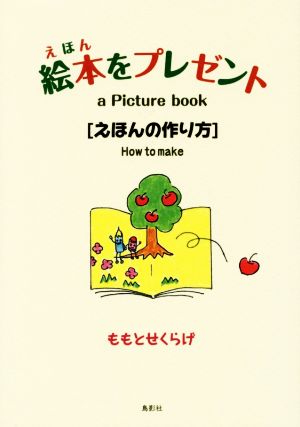 えほん
絵本をプレゼント
a Picture book
[えほんの作り方]
How to make

ももとせくらげ

鳥影社